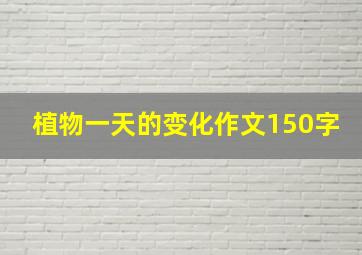 植物一天的变化作文150字